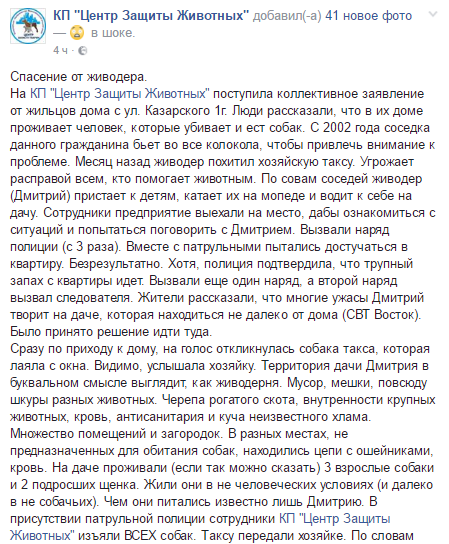 КП "Центр Защиты Животных" добавил(-а) 41 новое фото — в шоке.
4 ч ·

Спасение от живодера.
На КП "Центр Защиты Животных" поступила коллективное заявление от жильцов дома с ул. Казарского 1г. Люди рассказали, что в их доме проживает человек, которые убивает и ест собак. С 2002 года соседка данного гражданина бьет во все колокола, чтобы привлечь внимание к проблеме. Месяц назад живодер похитил хозяйскую таксу. Угрожает расправой всем, кто помогает животным. По совам соседей живодер (Дмитрий) пристает к детям, катает их на мопеде и водит к себе на дачу. Сотрудники предприятие выехали на место, дабы ознакомиться с ситуаций и попытаться поговорить с Дмитрием. Вызвали наряд полиции (с 3 раза). Вместе с патрульными пытались достучаться в квартиру. Безрезультатно. Хотя, полиция подтвердила, что трупный запах с квартиры идет. Вызвали еще один наряд, а второй наряд вызвал следователя. Жители рассказали, что многие ужасы Дмитрий творит на даче, которая находиться не далеко от дома (СВТ Восток). Было принято решение идти туда.
Сразу по приходу к дому, на голос откликнулась собака такса, которая лаяла с окна. Видимо, услышала хозяйку. Территория дачи Дмитрия в буквальном смысле выглядит, как живодерня. Мусор, мешки, повсюду шкуры разных животных. Черепа рогатого скота, внутренности крупных животных, кровь, антисанитария и куча неизвестного хлама. Множество помещений и загородок. В разных местах, не предназначенных для обитания собак, находились цепи с ошейниками, кровь. На даче проживали (если так можно сказать) 3 взрослые собаки и 2 подросших щенка. Жили они в не человеческих условиях (и далеко в не собачьих). Чем они питались известно лишь Дмитрию. В присутствии патрульной полиции сотрудники КП "Центр Защиты Животных" изъяли ВСЕХ собак. Таксу передали хозяйке. По словам